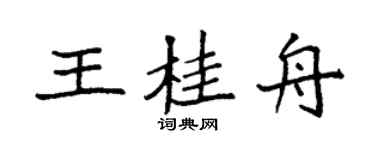 王桂舟

词典网